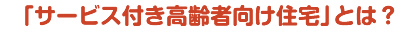 「サービス付き高齢者向け住宅」とは？